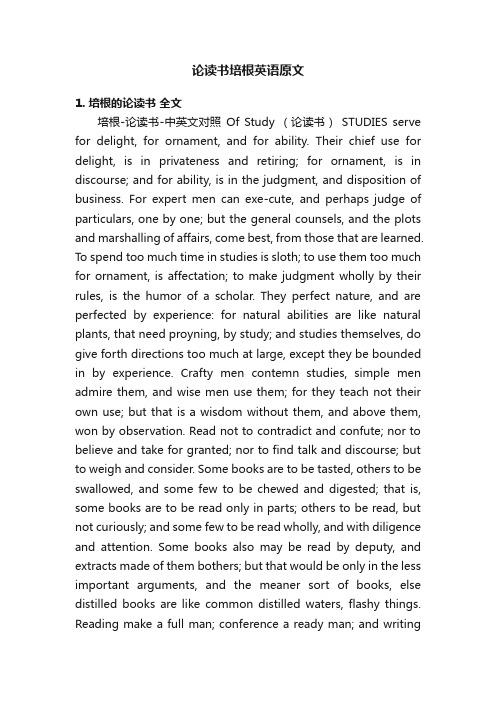 论读书培根英语原文

1. 培根的论读书 全文

培根-论读书-中英文对照 Of Study （论读书） STUDIES serve for delight, for ornament, and for ability. Their chief use for delight, is in privateness and retiring; for ornament, is in discourse; and for ability, is in the judgment, and disposition of business. For expert men can exe-cute, and perhaps judge of particulars, one by one; but the general counsels, and the plots and marshalling of affairs, come best, from those that are learned. To spend too much time in studies is sloth; to use them too much for ornament, is affectation; to make judgment wholly by their rules, is the humor of a scholar. They perfect nature, and are perfected by experience: for natural abilities are like natural plants, that need proyning, by study; and studies themselves, do give forth directions too much at large, except they be bounded in by experience. Crafty men contemn studies, simple men admire them, and wise men use them; for they teach not their own use; but that is a wisdom without them, and above them, won by observation. Read not to contradict and confute; nor to believe and take for granted; nor to find talk and discourse; but to weigh and consider. Some books are to be tasted, others to be swallowed, and some few to be chewed and digested; that is, some books are to be read only in parts; others to be read, but not curiously; and some few to be read wholly, and with diligence and attention. Some books also may be read by deputy, and extracts made of them bothers; but that would be only in the less important arguments, and the meaner sort of books, else distilled books are like common distilled waters, flashy things. Reading make a full man; conference a ready man; and writing